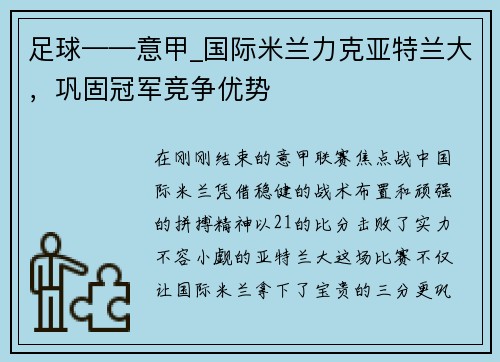 足球——意甲_国际米兰力克亚特兰大，巩固冠军竞争优势

在刚刚结束的意甲联赛焦点战中国际米兰凭借稳健的战术布置和顽强的拼搏精神以21的比分击败了实力不容小觑的亚特兰大这场比赛不仅让国际米兰拿下了宝贵的三分更巩